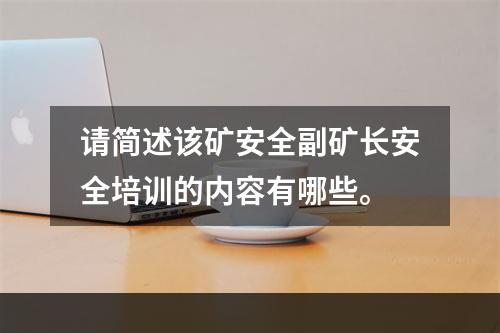 请简述该矿安全副矿长安全培训的内容有哪些。